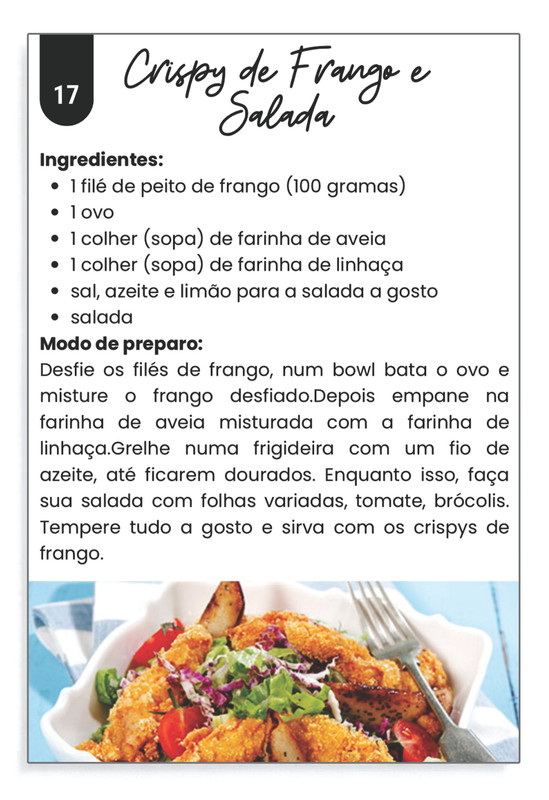 17

Crispy de Frango e Salada

**Ingredientes:**

- 1 filé de peito de frango (100 gramas)
- 1 ovo
- 1 colher (sopa) de farinha de aveia
- 1 colher (sopa) de farinha de linhaça
- sal, azeite e limão para a salada a gosto
- salada

**Modo de preparo:**

Desfie os filés de frango, num bowl bata o ovo e misture o frango desfiado.Depois empane na farinha de aveia misturada com a farinha de linhaça.Grelhe numa frigideira com um fio de azeite, até ficarem dourados. Enquanto isso, faça sua salada com folhas variadas, tomate, brócolis. Tempere tudo a gosto e sirva com os crispys de frango.